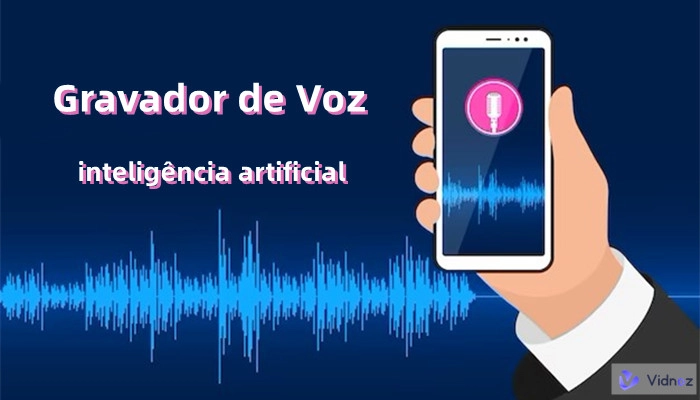 Gravador de Voz

inteligência artificial

Vidnoz